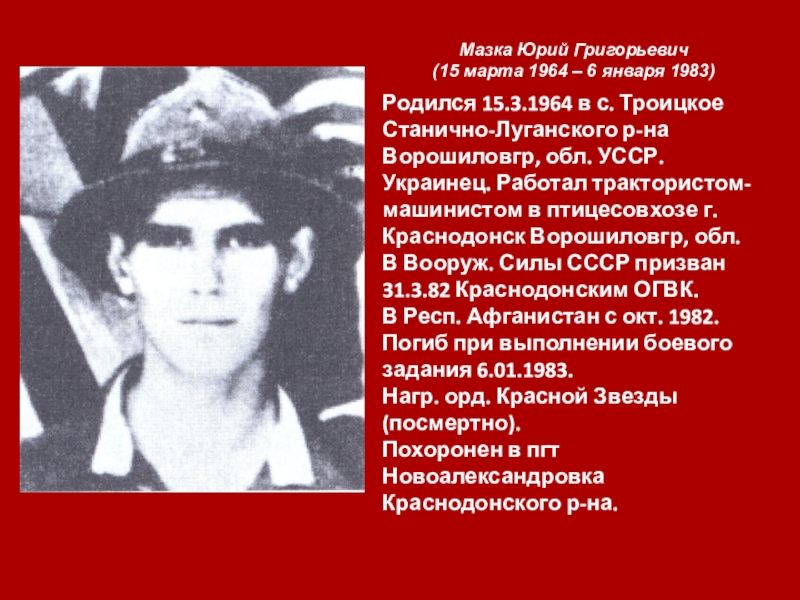 Мазка Юрий Григорьевич
(15 марта 1964 – 6 января 1983)

Родился 15.3.1964 в с. Троицкое Станично-Луганского р-на Ворошиловгр, обл. УССР. Украинец. Работал трактористом-машинистом в птицесовхозе г. Краснодонск Ворошиловгр, обл. В Вооруж. Силы СССР призван 31.3.82 Краснодонским ОГВК. В Респ. Афганистан с окт. 1982. Погиб при выполнении боевого задания 6.01.1983.
Нагр. орд. Красной Звезды (посмертно).
Похоронен в пгт Новоалександровка Краснодонского р-на.